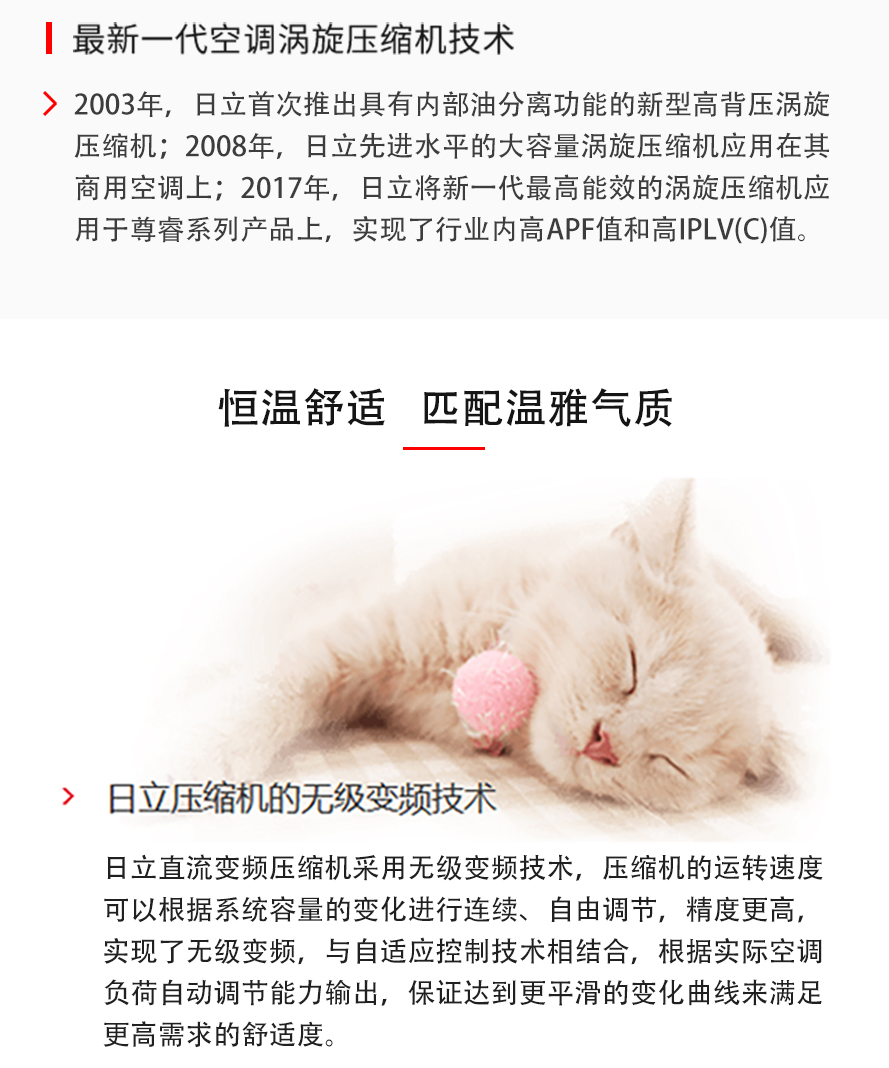 最新一代空调涡旋压缩机技术

2003年，日立首次推出具有内部油分离功能的新型高背压涡旋压缩机；2008年，日立先进水平的大容量涡旋压缩机应用在其商用空调上；2017年，日立将新一代最高能效的涡旋压缩机应用于尊睿系列产品上，实现了行业内高APF值和高IPLV(C)值。

恒温舒适 匹配温雅气质

日立压缩机的无级变频技术

日立直流变频压缩机采用无级变频技术，压缩机的运转速度可以根据系统容量的变化进行连续、自由调节，精度更高，实现了无级变频，与自适应控制技术相结合，根据实际空调负荷自动调节能力输出，保证达到更平滑的变化曲线来满足更高需求的舒适度。